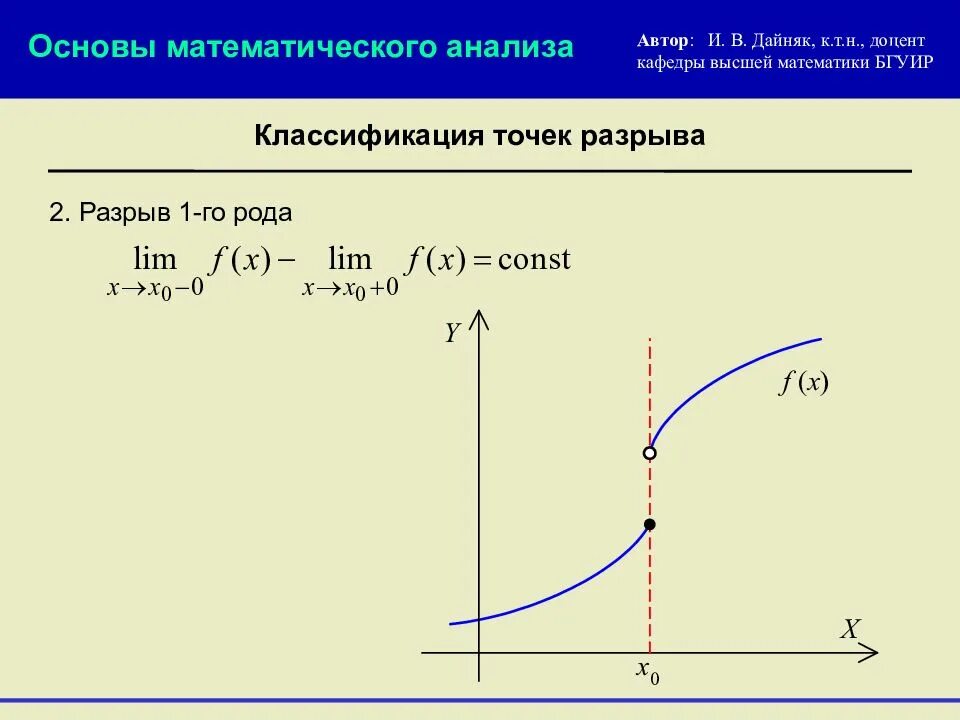 Основы математического анализа

Автор: И. В. Дайняк, к.т.н., доцент кафедры высшей математики БГУИР

Классификация точек разрыва

2. Разрыв 1-го рода

$\lim_{x \to x_0 - 0} f(x) - \lim_{x \to x_0 + 0} f(x) = \text{const}$

$Y$

$f(x)$

$X$

$x_0$